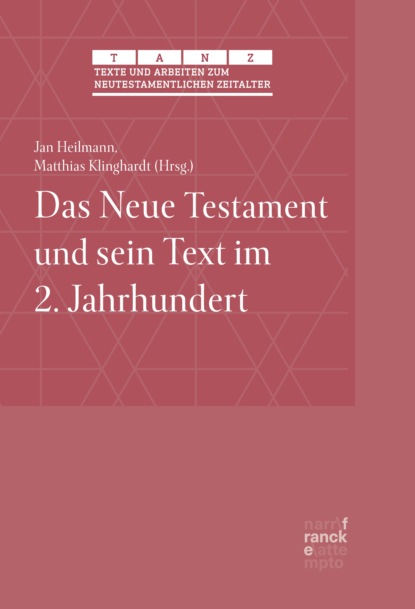 T A N Z
TEXTE UND ARBEITEN ZUM NEUTESTAMENTLICHEN ZEITALTER

Jan Heilmann, Matthias Klinghardt (Hrsg.)

Das Neue Testament und sein Text im 2. Jahrhundert

narr\f ranck e\atte mpto